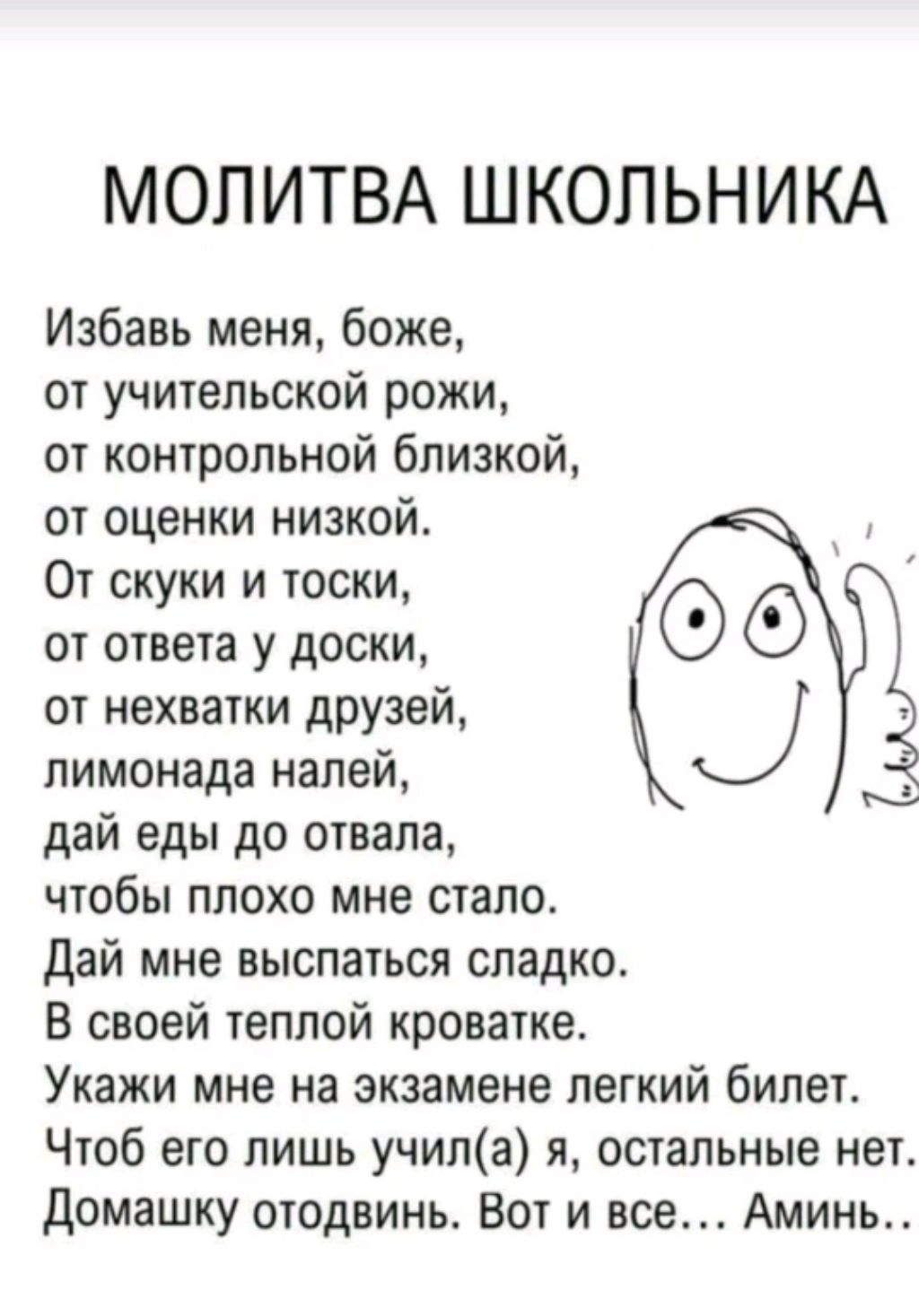 МОЛИТВА ШКОЛЬНИКА

Избавь меня, боже,
от учительской рожи,
от контрольной близкой,
от оценки низкой.
От скуки и тоски,
от ответа у доски,
от нехватки друзей,
лимонада налей,
дай еды до отвала,
чтобы плохо мне стало.
Дай мне выспаться сладко.
В своей теплой кроватке.
Укажи мне на экзамене легкий билет.
Чтоб его лишь учил(а) я, остальные нет.
Домашку отодвинь. Вот и все... Аминь..